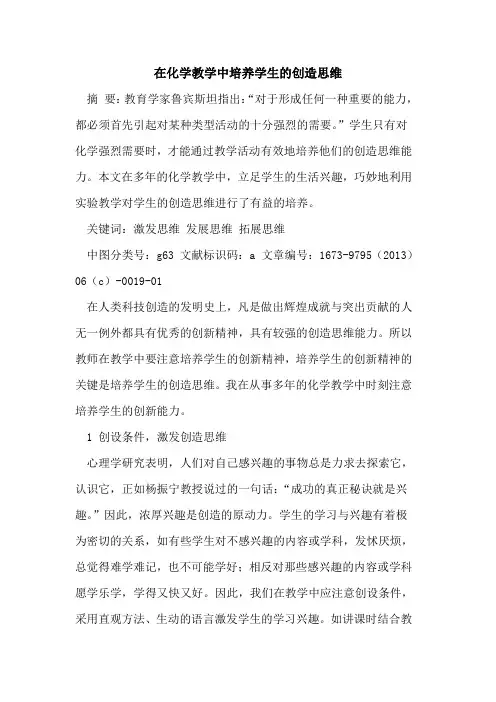 在化学教学中培养学生的创造思维

摘 要：教育学家鲁宾斯坦指出：“对于形成任何一种重要的能力，都必须首先引起对某种类型活动的十分强烈的需要。”学生只有对化学强烈需要时，才能通过教学活动有效地培养他们的创造思维能力。本文在多年的化学教学中，立足学生的生活兴趣，巧妙地利用实验教学对学生的创造思维进行了有益的培养。

关键词：激发思维 发展思维 拓展思维

中图分类号：g63 文献标识码：a 文章编号：1673-9795（2013）06（c）-0019-01

在人类科技创造的发明史上，凡是做出辉煌成就与突出贡献的人无一例外都具有优秀的创新精神，具有较强的创造思维能力。所以教师在教学中要注意培养学生的创新精神，培养学生的创新精神的关键是培养学生的创造思维。我在从事多年的化学教学中时刻注意培养学生的创新能力。

1 创设条件，激发创造思维

心理学研究表明，人们对自己感兴趣的事物总是力求去探索它，认识它，正如杨振宁教授说过的一句话：“成功的真正秘诀就是兴趣。”因此，浓厚兴趣是创造的原动力。学生的学习与兴趣有着极为密切的关系，如有些学生对不感兴趣的内容或学科，发怵厌烦，总觉得难学难记，也不可能学好；相反对那些感兴趣的内容或学科愿学乐学，学得又快又好。因此，我们在教学中应注意创设条件，采用直观方法、生动的语言激发学生的学习兴趣。如讲课时结合教